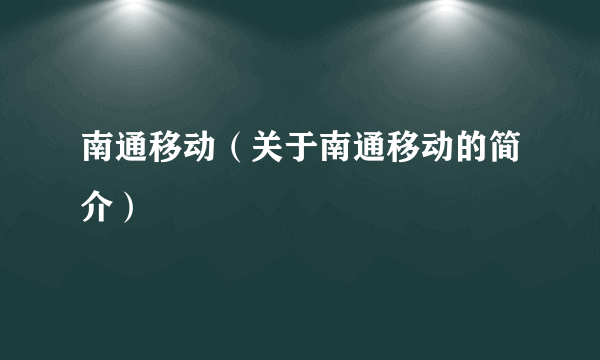 南通移动（关于南通移动的简介）